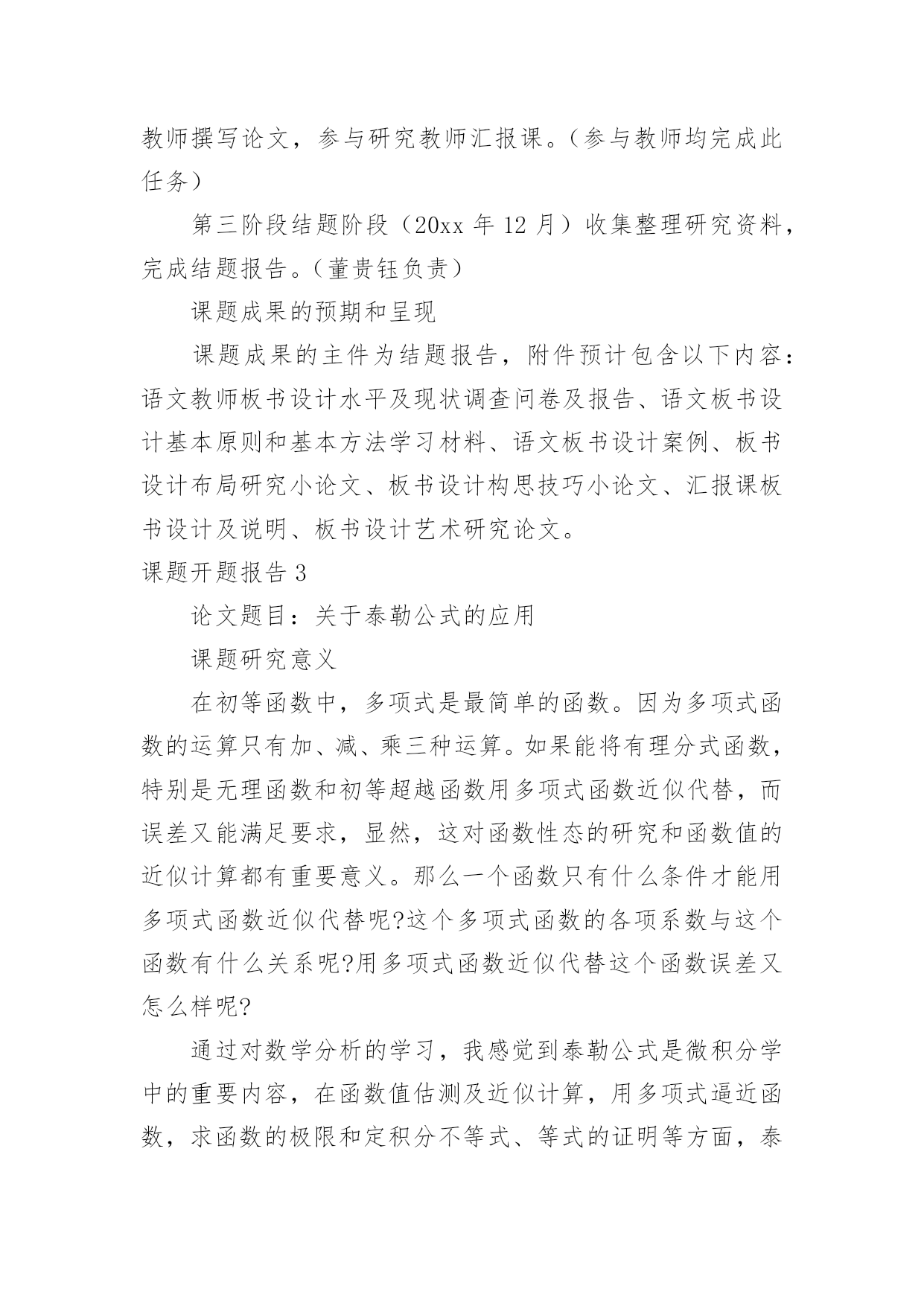 教师撰写论文，参与研究教师汇报课。（参与教师均完成此任务）

第三阶段结题阶段（20xx 年 12 月）收集整理研究资料，完成结题报告。（董贵钰负责）

课题成果的预期和呈现

课题成果的主件为结题报告，附件预计包含以下内容：语文教师板书设计水平及现状调查问卷及报告、语文板书设计基本原则和基本方法学习材料、语文板书设计案例、板书设计布局研究小论文、板书设计构思技巧小论文、汇报课板书设计及说明、板书设计艺术研究论文。

课题开题报告 3

论文题目：关于泰勒公式的应用

课题研究意义

在初等函数中，多项式是最简单的函数。因为多项式函数的运算只有加、减、乘三种运算。如果能将有理分式函数，特别是无理函数和初等超越函数用多项式函数近似代替，而误差又能满足要求，显然，这对函数性态的研究和函数值的近似计算都有重要意义。那么一个函数只有什么条件才能用多项式函数近似代替呢?这个多项式函数的各项系数与这个函数有什么关系呢?用多项式函数近似代替这个函数误差又怎么样呢?

通过对数学分析的学习，我感觉到泰勒公式是微积分学中的重要内容，在函数值估测及近似计算，用多项式逼近函数，求函数的极限和定积分不等式、等式的证明等方面，泰